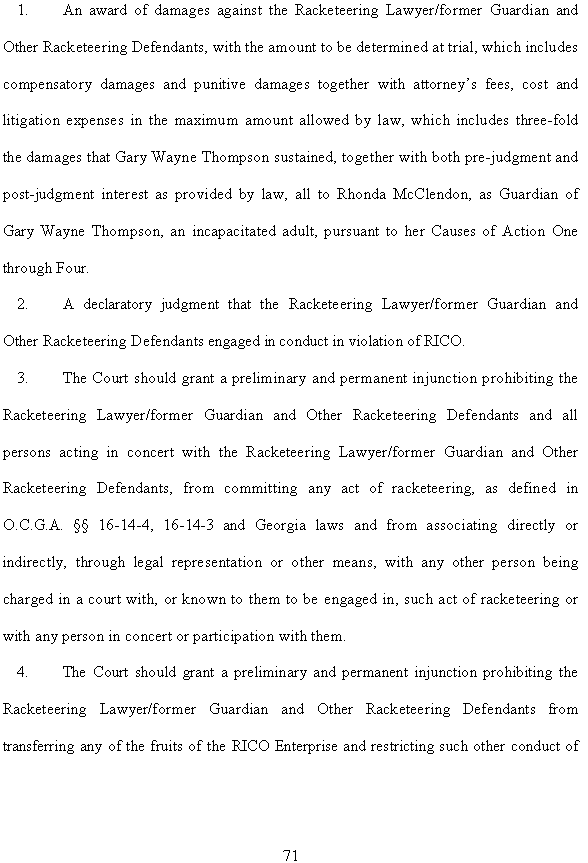 1. An award of damages against the Racketeering Lawyer/former Guardian and Other Racketeering Defendants, with the amount to be determined at trial, which includes compensatory damages and punitive damages together with attorney's fees, cost and litigation expenses in the maximum amount allowed by law, which includes three-fold the damages that Gary Wayne Thompson sustained, together with both pre-judgment and post-judgment interest as provided by law, all to Rhonda McClendon, as Guardian of Gary Wayne Thompson, an incapacitated adult, pursuant to her Causes of Action One through Four.

2. A declaratory judgment that the Racketeering Lawyer/former Guardian and Other Racketeering Defendants engaged in conduct in violation of RICO.

3. The Court should grant a preliminary and permanent injunction prohibiting the Racketeering Lawyer/former Guardian and Other Racketeering Defendants and all persons acting in concert with the Racketeering Lawyer/former Guardian and Other Racketeering Defendants, from committing any act of racketeering, as defined in O.C.G.A. §§ 16-14-4, 16-14-3 and Georgia laws and from associating directly or indirectly, through legal representation or other means, with any other person being charged in a court with, or known to them to be engaged in, such act of racketeering or with any person in concert or participation with them.

4. The Court should grant a preliminary and permanent injunction prohibiting the Racketeering Lawyer/former Guardian and Other Racketeering Defendants from transferring any of the fruits of the RICO Enterprise and restricting such other conduct of

71